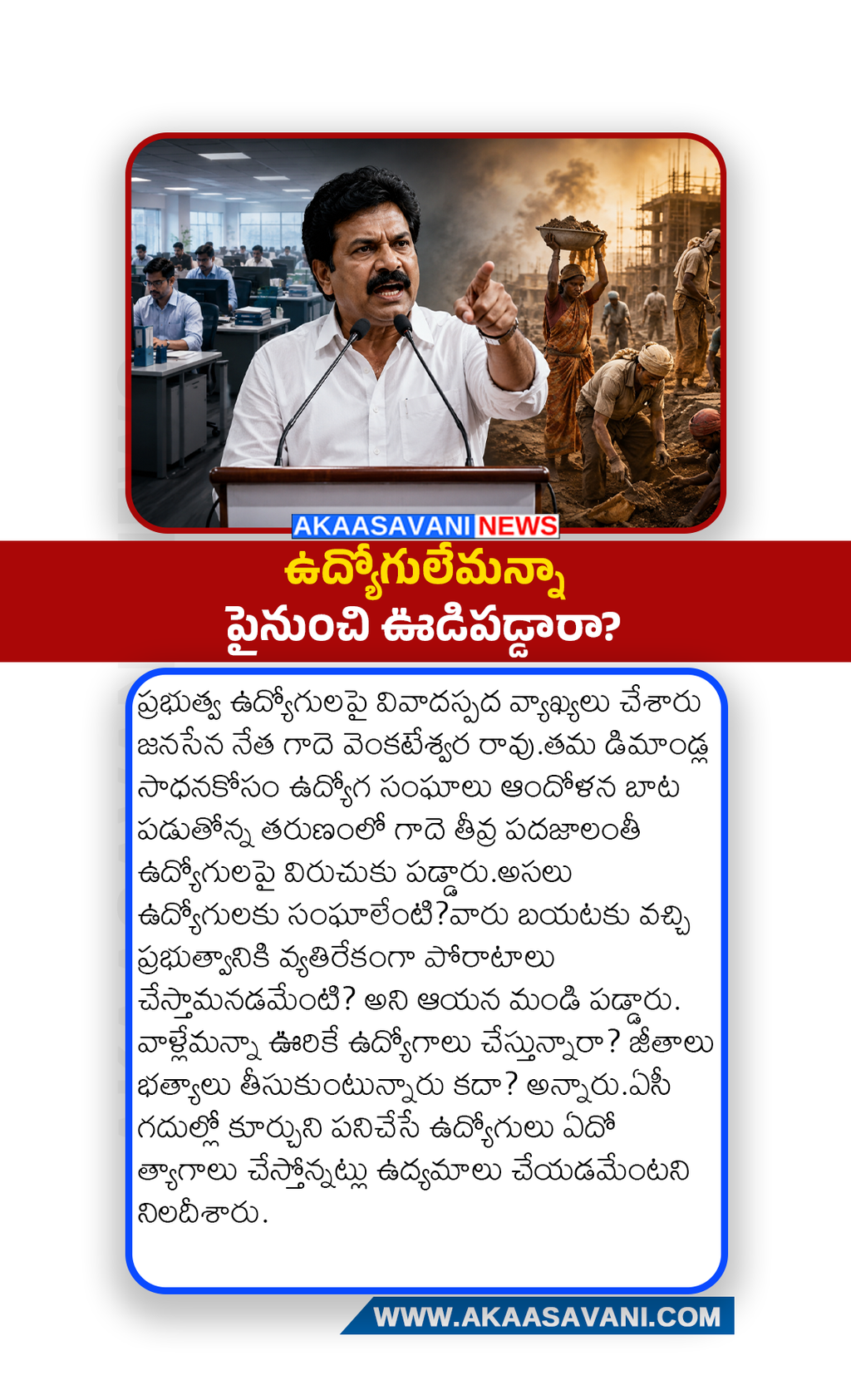 AKAASAVANI NEWS

ఉద్యోగులేమన్నా
పైనుంచి ఊడిపడ్డారా?

ప్రభుత్వ ఉద్యోగులపై వివాదస్పద వ్యాఖ్యలు చేశారు జనసేన నేత గాదె వెంకటేశ్వర రావు.తమ డిమాండ్ల సాధనకోసం ఉద్యోగ సంఘాలు ఆందోళన బాట పడుతోన్న తరుణంలో గాదె తీవ్ర పదజాలంతో ఉద్యోగులపై విరుచుకు పడ్డారు.అసలు ఉద్యోగులకు సంఘాలేంటి?వారు బయటకు వచ్చి ప్రభుత్వానికి వ్యతిరేకంగా పోరాటాలు చేస్తామనడమేంటి? అని ఆయన మండి పడ్డారు. వాళ్లేమన్నా ఊరికే ఉద్యోగాలు చేస్తున్నారా? జీతాలు భత్యాలు తీసుకుంటున్నారు కదా? అన్నారు.ఏసీ గదుల్లో కూర్చుని పనిచేసే ఉద్యోగులు ఏదో త్యాగాలు చేస్తోన్నట్లు ఉద్యమాలు చేయడమేంటని నిలదీశారు.

WWW.AKAASAVANI.COM